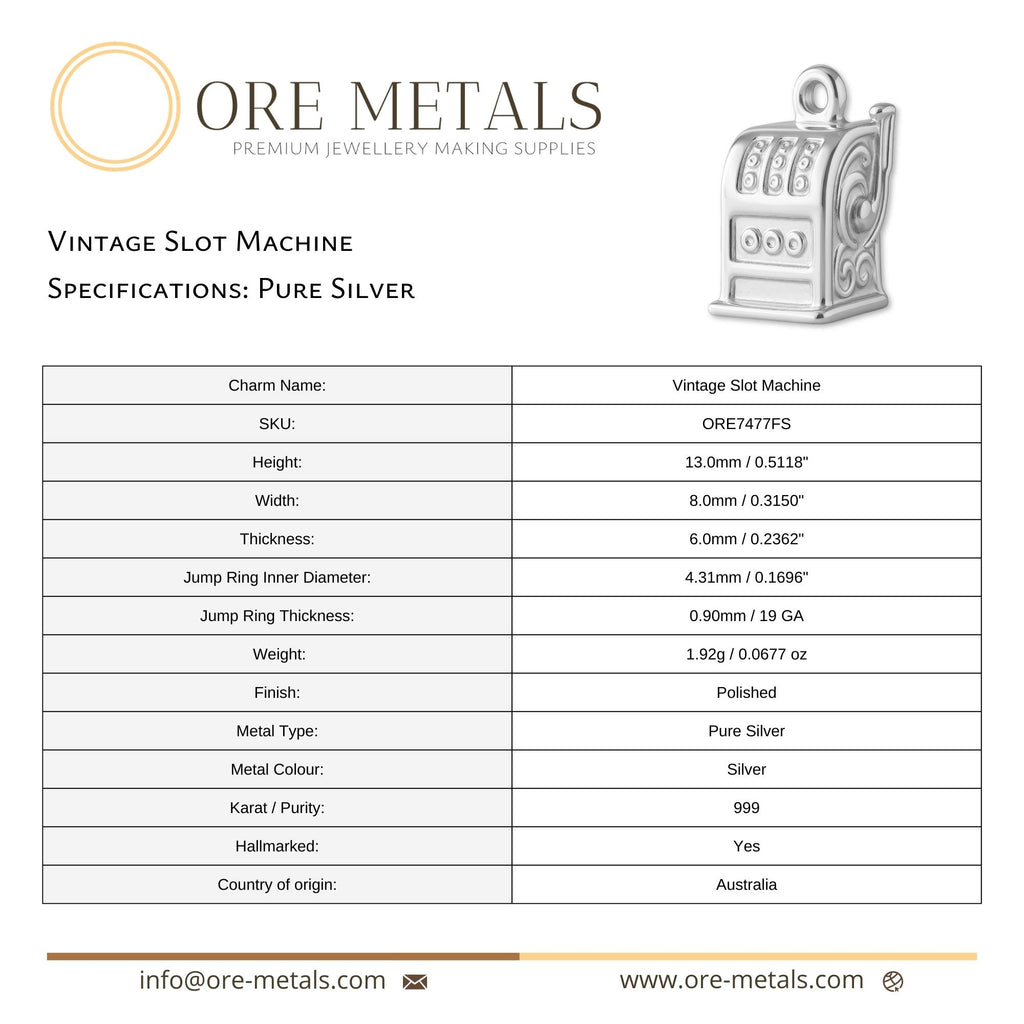 ORE METALS
PREMIUM JEWELLERY MAKING SUPPLIES

Vintage Slot Machine
Specifications: Pure Silver

| Charm Name: | Vintage Slot Machine |
|---|---|
| SKU: | ORE7477FS |
| Height: | 13.0mm / 0.5118" |
| Width: | 8.0mm / 0.3150" |
| Thickness: | 6.0mm / 0.2362" |
| Jump Ring Inner Diameter: | 4.31mm / 0.1696" |
| Jump Ring Thickness: | 0.90mm / 19 GA |
| Weight: | 1.92g / 0.0677 oz |
| Finish: | Polished |
| Metal Type: | Pure Silver |
| Metal Colour: | Silver |
| Karat / Purity: | 999 |
| Hallmarked: | Yes |
| Country of origin: | Australia |

info@ore-metals.com

www.ore-metals.com